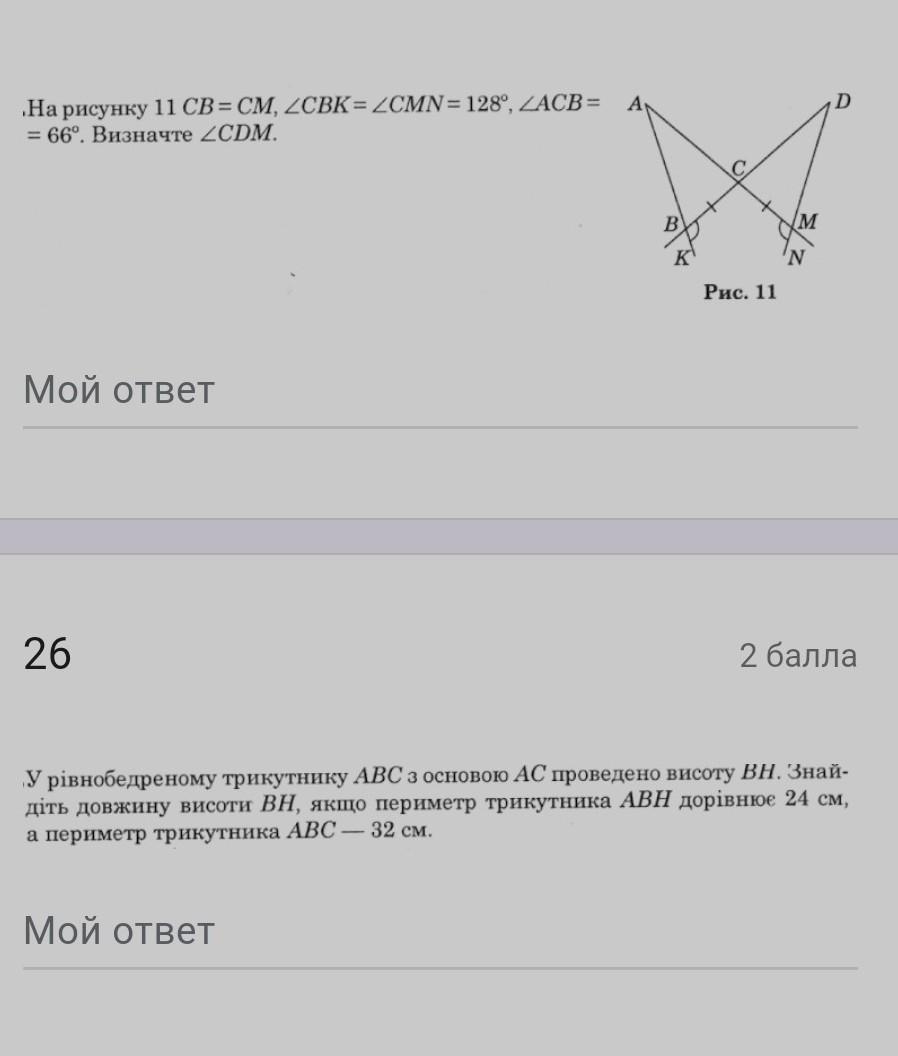 На рисунку 11 $CB = CM$, $\angle CBK = \angle CMN = 128°$, $\angle ACB = 66°$. Визначте $\angle CDM$.

A D C B M K N

Рис. 11

Мой ответ

26

2 балла

У рівнобедреному трикутнику $ABC$ з основою $AC$ проведено висоту $BH$. Знайдіть довжину висоти $BH$, якщо периметр трикутника $ABH$ дорівнює 24 см, а периметр трикутника $ABC$ — 32 см.

Мой ответ